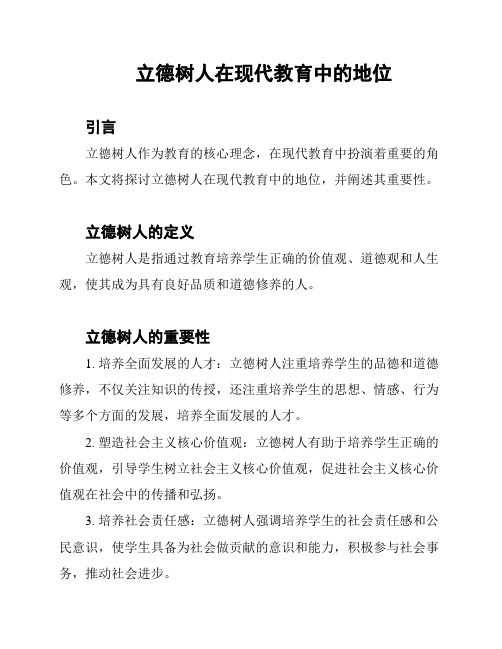 立德树人在现代教育中的地位

引言

立德树人作为教育的核心理念，在现代教育中扮演着重要的角色。本文将探讨立德树人在现代教育中的地位，并阐述其重要性。

立德树人的定义

立德树人是指通过教育培养学生正确的价值观、道德观和人生观，使其成为具有良好品质和道德修养的人。

立德树人的重要性

1. 培养全面发展的人才：立德树人注重培养学生的品德和道德修养，不仅关注知识的传授，还注重培养学生的思想、情感、行为等多个方面的发展，培养全面发展的人才。

2. 塑造社会主义核心价值观：立德树人有助于培养学生正确的价值观，引导学生树立社会主义核心价值观，促进社会主义核心价值观在社会中的传播和弘扬。

3. 培养社会责任感：立德树人强调培养学生的社会责任感和公民意识，使学生具备为社会做贡献的意识和能力，积极参与社会事务，推动社会进步。